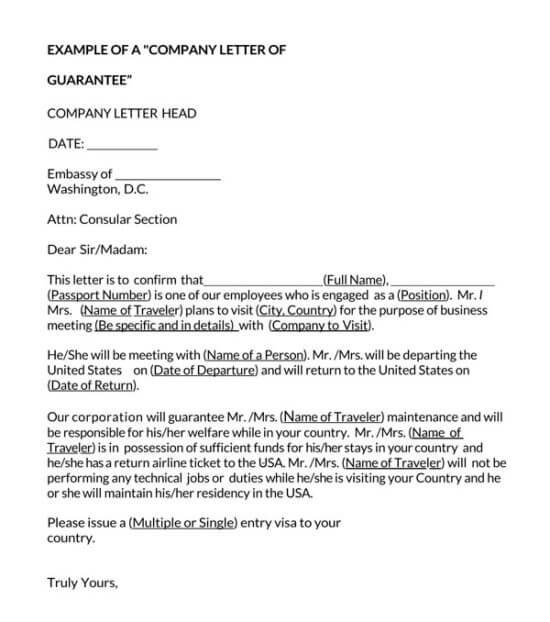 EXAMPLE OF A "COMPANY LETTER OF

GUARANTEE"

COMPANY LETTER HEAD

DATE: ___________

Embassy of ________________
Washington, D.C.

Attn: Consular Section

Dear Sir/Madam:

This letter is to confirm that__________________(Full Name), ________________ (Passport Number) is one of our employees who is engaged as a (Position). Mr. / Mrs. (Name of Traveler) plans to visit (City, Country) for the purpose of business meeting (Be specific and in details) with (Company to Visit).

He/She will be meeting with (Name of a Person). Mr. /Mrs. will be departing the United States on (Date of Departure) and will return to the United States on (Date of Return).

Our corporation will guarantee Mr. /Mrs. (Name of Traveler) maintenance and will be responsible for his/her welfare while in your country. Mr. /Mrs. (Name of Traveler) is in possession of sufficient funds for his/her stays in your country and he/she has a return airline ticket to the USA. Mr. /Mrs. (Name of Traveler) will not be performing any technical jobs or duties while he/she is visiting your Country and he or she will maintain his/her residency in the USA.

Please issue a (Multiple or Single) entry visa to your country.

Truly Yours,